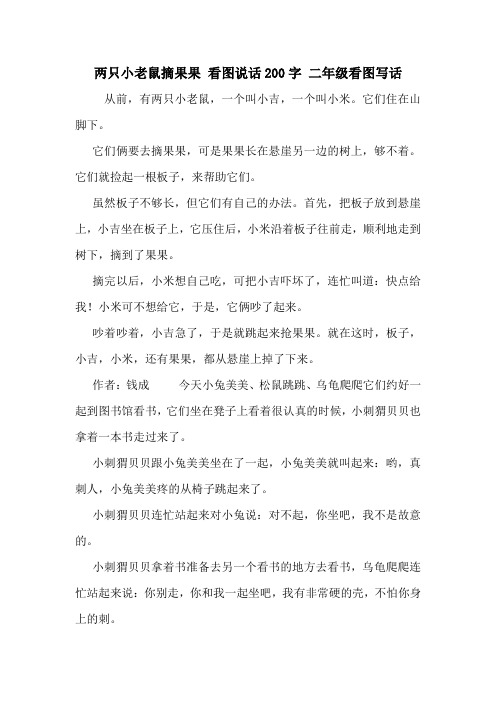 两只小老鼠摘果果 看图说话200字 二年级看图写话

从前，有两只小老鼠，一个叫小吉，一个叫小米。它们住在山脚下。

它们俩要去摘果果，可是果果长在悬崖另一边的树上，够不着。它们就捡起一根板子，来帮助它们。

虽然板子不够长，但它们有自己的办法。首先，把板子放到悬崖上，小吉坐在板子上，它压住后，小米沿着板子往前走，顺利地走到树下，摘到了果果。

摘完以后，小米想自己吃，可把小吉吓坏了，连忙叫道：快点给我！小米可不想给它，于是，它俩吵了起来。

吵着吵着，小吉急了，于是就跳起来抢果果。就在这时，板子，小吉，小米，还有果果，都从悬崖上掉了下来。

作者：钱成　　今天小兔美美、松鼠跳跳、乌龟爬爬它们约好一起到图书馆看书，它们坐在凳子上看着很认真的时候，小刺猬贝贝也拿着一本书走过来了。

小刺猬贝贝跟小兔美美坐在了一起，小兔美美就叫起来：哟，真刺人，小兔美美疼的从椅子跳起来了。

小刺猬贝贝连忙站起来对小兔说：对不起，你坐吧，我不是故意的。

小刺猬贝贝拿着书准备去另一个看书的地方去看书，乌龟爬爬连忙站起来说：你别走，你和我一起坐吧，我有非常硬的壳，不怕你身上的刺。